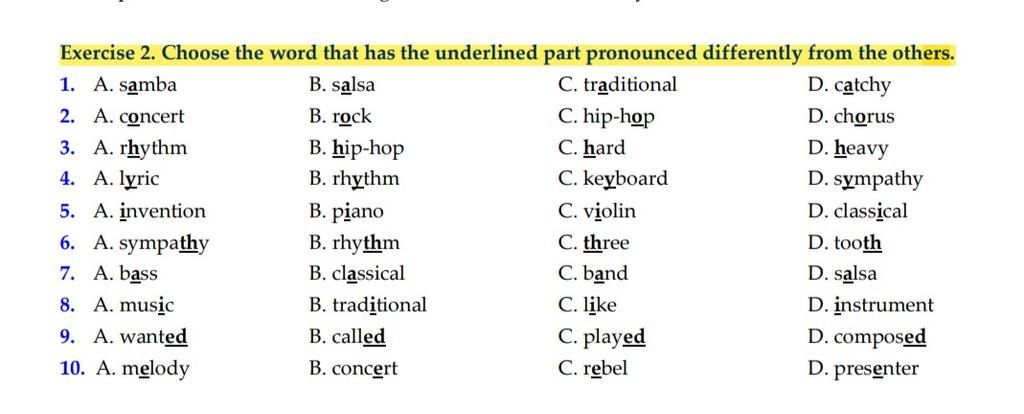 Exercise 2. Choose the word that has the underlined part pronounced differently from the others.

1. A. samba B. salsa C. traditional D. catchy
2. A. concert B. rock C. hip-hop D. chorus
3. A. rhythm B. hip-hop C. hard D. heavy
4. A. lyric B. rhythm C. keyboard D. sympathy
5. A. invention B. piano C. violin D. classical
6. A. sympathy B. rhythm C. three D. tooth
7. A. bass B. classical C. band D. salsa
8. A. music B. traditional C. like D. instrument
9. A. wanted B. called C. played D. composed
10. A. melody B. concert C. rebel D. presenter